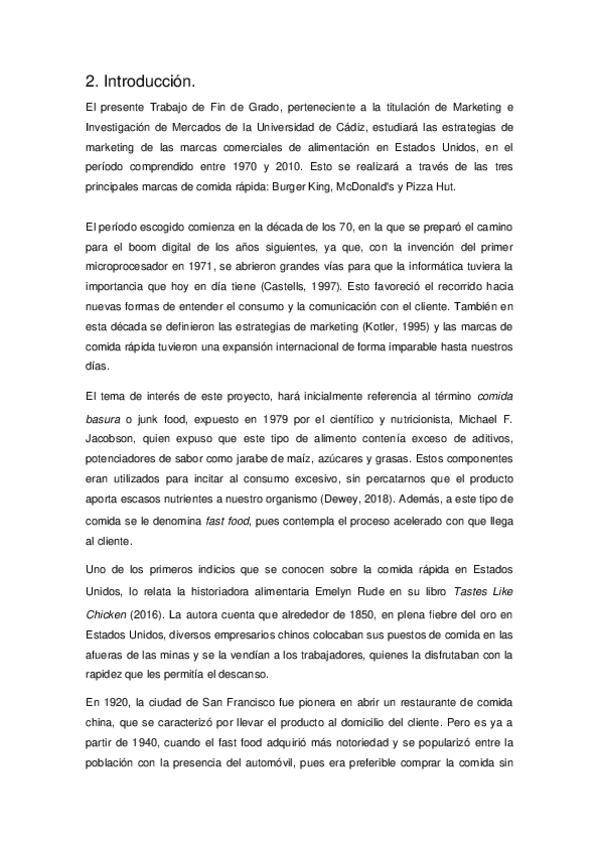 2. Introducción.

El presente Trabajo de Fin de Grado, perteneciente a la titulación de Marketing e Investigación de Mercados de la Universidad de Cádiz, estudiará las estrategias de marketing de las marcas comerciales de alimentación en Estados Unidos, en el período comprendido entre 1970 y 2010. Esto se realizará a través de las tres principales marcas de comida rápida: Burger King, McDonald's y Pizza Hut.

El período escogido comienza en la década de los 70, en la que se preparó el camino para el boom digital de los años siguientes, ya que, con la invención del primer microprocesador en 1971, se abrieron grandes vías para que la informática tuviera la importancia que hoy en día tiene (Castells, 1997). Esto favoreció el recorrido hacia nuevas formas de entender el consumo y la comunicación con el cliente. También en esta década se definieron las estrategias de marketing (Kotler, 1995) y las marcas de comida rápida tuvieron una expansión internacional de forma imparable hasta nuestros días.

El tema de interés de este proyecto, hará inicialmente referencia al término comida basura o junk food, expuesto en 1979 por el científico y nutricionista, Michael F. Jacobson, quien expuso que este tipo de alimento contenía exceso de aditivos, potenciadores de sabor como jarabe de maíz, azúcares y grasas. Estos componentes eran utilizados para incitar al consumo excesivo, sin percatarnos que el producto aporta escasos nutrientes a nuestro organismo (Dewey, 2018). Además, a este tipo de comida se le denomina fast food, pues contempla el proceso acelerado con que llega al cliente.

Uno de los primeros indicios que se conocen sobre la comida rápida en Estados Unidos, lo relata la historiadora alimentaria Emelyn Rude en su libro Tastes Like Chicken (2016). La autora cuenta que alrededor de 1850, en plena fiebre del oro en Estados Unidos, diversos empresarios chinos colocaban sus puestos de comida en las afueras de las minas y se la vendían a los trabajadores, quienes la disfrutaban con la rapidez que les permitía el descanso.

En 1920, la ciudad de San Francisco fue pionera en abrir un restaurante de comida china, que se caracterizó por llevar el producto al domicilio del cliente. Pero es ya a partir de 1940, cuando el fast food adquirió más notoriedad y se popularizó entre la población con la presencia del automóvil, pues era preferible comprar la comida sin